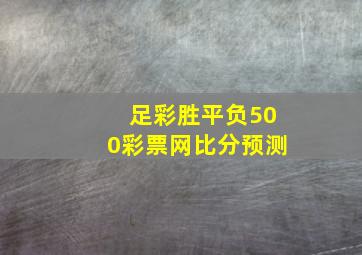 足彩胜平负500彩票网比分预测